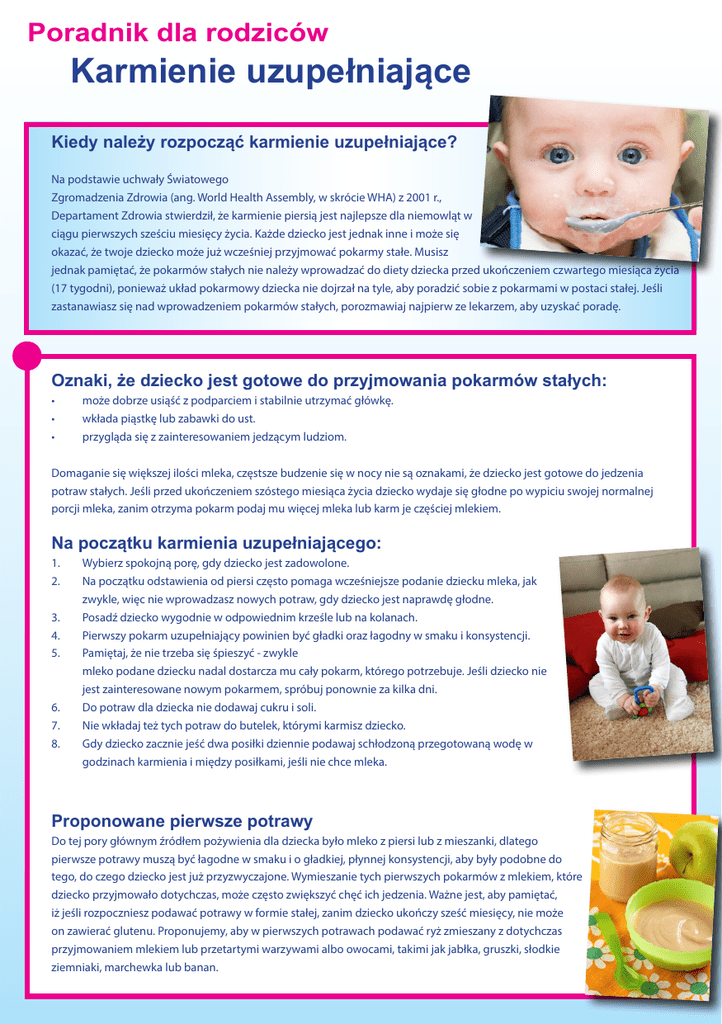 Poradnik dla rodziców
Karmienie uzupełniające

Kiedy należy rozpocząć karmienie uzupełniające?

Na podstawie uchwały Światowego Zgromadzenia Zdrowia (ang. World Health Assembly, w skrócie WHA) z 2001 r., Departament Zdrowia stwierdził, że karmienie piersią jest najlepsze dla niemowląt w ciągu pierwszych sześciu miesięcy życia. Każde dziecko jest jednak inne i może się okazać, że twoje dziecko może już wcześniej przyjmować pokarmy stałe. Musisz jednak pamiętać, że pokarmów stałych nie należy wprowadzać do diety dziecka przed ukończeniem czwartego miesiąca życia (17 tygodni), ponieważ układ pokarmowy dziecka nie dojrzał na tyle, aby poradzić sobie z pokarmami w postaci stałej. Jeśli zastanawiasz się nad wprowadzeniem pokarmów stałych, porozmawiaj najpierw ze lekarzem, aby uzyskać poradę.

Oznaki, że dziecko jest gotowe do przyjmowania pokarmów stałych:
• może dobrze usiąść z podparciem i stabilnie utrzymać główkę.
• wkłada piąstkę lub zabawki do ust.
• przygląda się z zainteresowaniem jedzącym ludziom.

Domaganie się większej ilości mleka, częstsze budzenie się w nocy nie są oznakami, że dziecko jest gotowe do jedzenia potraw stałych. Jeśli przed ukończeniem szóstego miesiąca życia dziecko wydaje się głodne po wypiciu swojej normalnej porcji mleka, zanim otrzyma pokarm podaj mu więcej mleka lub karm je częściej mlekiem.

Na początku karmienia uzupełniającego:
1. Wybierz spokojną porę, gdy dziecko jest zadowolone.
2. Na początku odstawienia od piersi często pomaga wcześniejsze podanie dziecku mleka, jak zwykle, więc nie wprowadzasz nowych potraw, gdy dziecko jest naprawdę głodne.
3. Posadź dziecko wygodnie w odpowiednim krześle lub na kolanach.
4. Pierwszy pokarm uzupełniający powinien być gładki oraz łagodny w smaku i konsystencji.
5. Pamiętaj, że nie trzeba się śpieszyć - zwykle mleko podane dziecku nadal dostarcza mu cały pokarm, którego potrzebuje. Jeśli dziecko nie jest zainteresowane nowym pokarmem, spróbuj ponownie za kilka dni.
6. Do potraw dla dziecka nie dodawaj cukru i soli.
7. Nie wkładaj też tych potraw do butelek, którymi karmisz dziecko.
8. Gdy dziecko zacznie jeść dwa posiłki dziennie podawaj schłodzoną przegotowaną wodę w godzinach karmienia i między posiłkami, jeśli nie chce mleka.

Proponowane pierwsze potrawy
Do tej pory głównym źródłem pożywienia dla dziecka było mleko z piersi lub z mieszanki, dlatego pierwsze potrawy muszą być łagodne w smaku i o gładkiej, płynnej konsystencji, aby były podobne do tego, do czego dziecko jest już przyzwyczajone. Wymieszanie tych pierwszych pokarmów z mlekiem, które dziecko przyjmowało dotychczas, może często zwiększyć chęć ich jedzenia. Ważne jest, aby pamiętać, iż jeśli rozpoczniesz podawać potrawy w formie stałej, zanim dziecko ukończy sześć miesięcy, nie może on zawierać glutenu. Proponujemy, aby w pierwszych potrawach podawać ryż zmieszany z dotychczas przyjmowaniem mlekiem lub przetartymi warzywami albo owocami, takimi jak jabłka, gruszki, słodkie ziemniaki, marchewka lub banan.